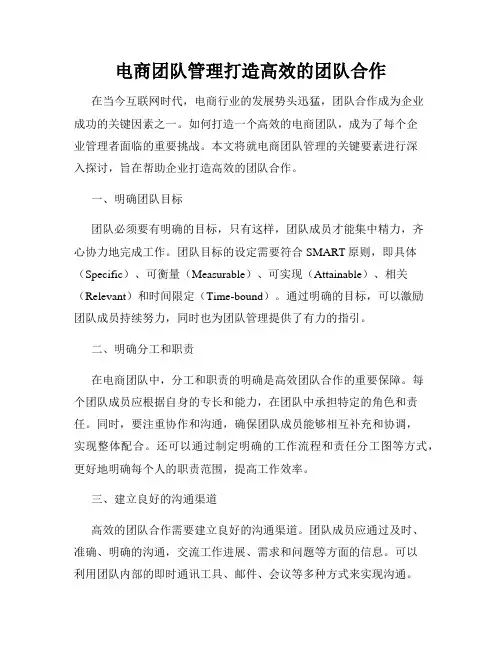 电商团队管理打造高效的团队合作

在当今互联网时代，电商行业的发展势头迅猛，团队合作成为企业成功的关键因素之一。如何打造一个高效的电商团队，成为了每个企业管理者面临的重要挑战。本文将就电商团队管理的关键要素进行深入探讨，旨在帮助企业打造高效的团队合作。

一、明确团队目标

团队必须要有明确的目标，只有这样，团队成员才能集中精力，齐心协力地完成工作。团队目标的设定需要符合 SMART 原则，即具体（Specific）、可衡量（Measurable）、可实现（Attainable）、相关（Relevant）和时间限定（Time-bound）。通过明确的目标，可以激励团队成员持续努力，同时也为团队管理提供了有力的指引。

二、明确分工和职责

在电商团队中，分工和职责的明确是高效团队合作的重要保障。每个团队成员应根据自身的专长和能力，在团队中承担特定的角色和责任。同时，要注重协作和沟通，确保团队成员能够相互补充和协调，实现整体配合。还可以通过制定明确的工作流程和责任分工图等方式，更好地明确每个人的职责范围，提高工作效率。

三、建立良好的沟通渠道

高效的团队合作需要建立良好的沟通渠道。团队成员应通过及时、准确、明确的沟通，交流工作进展、需求和问题等方面的信息。可以利用团队内部的即时通讯工具、邮件、会议等多种方式来实现沟通。